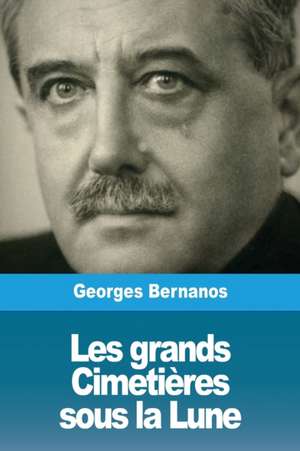 Georges Bernanos

Les grands Cimetières sous la Lune